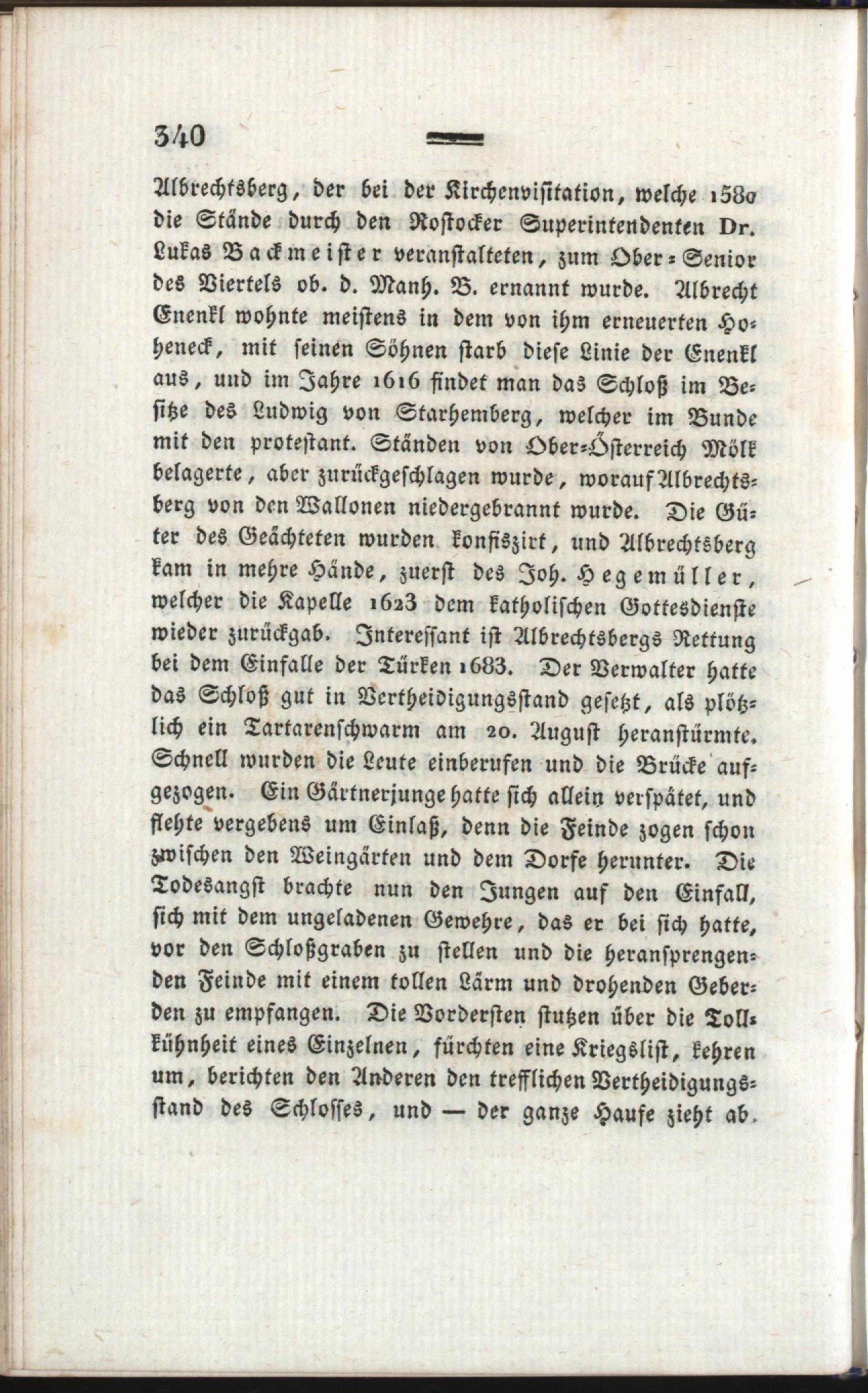 340

Albrechtsberg, der bei der Kirchenvisitation, welche 1580 die Stände durch den Rostocker Superintendenten Dr. Lukas Backmeister veranstalteten, zum Ober-Senior des Viertels ob. d. Manh. B. ernannt wurde. Albrecht Enenkl wohnte meistens in dem von ihm erneuerten Hoheneck, mit seinen Söhnen starb diese Linie der Enenkl aus, und im Jahre 1616 findet man das Schloß im Besitze des Ludwig von Starhemberg, welcher im Bunde mit den protestant. Ständen von Ober-Österreich Mölk belagerte, aber zurückgeschlagen wurde, worauf Albrechtsberg von den Wallonen niedergebrannt wurde. Die Güter des Geächteten wurden konfiszirt, und Albrechtsberg kam in mehre Hände, zuerst des Joh. Hegemüller, welcher die Kapelle 1623 dem katholischen Gottesdienste wieder zurückgab. Interessant ist Albrechtsbergs Rettung bei dem Einfalle der Türken 1683. Der Verwalter hatte das Schloß gut in Vertheidigungsstand gesetzt, als plötzlich ein Tartarenschwarm am 20. August heranstürmte. Schnell wurden die Leute einberufen und die Brücke aufgezogen. Ein Gärtnerjunge hatte sich allein verspätet, und flehte vergebens um Einlaß, denn die Feinde zogen schon zwischen den Weingärten und dem Dorfe herunter. Die Todesangst brachte nun den Jungen auf den Einfall, sich mit dem ungeladenen Gewehre, das er bei sich hatte, vor den Schloßgraben zu stellen und die heransprengenden Feinde mit einem tollen Lärm und drohenden Geberden zu empfangen. Die Vordersten stutzen über die Tollkühnheit eines Einzelnen, fürchten eine Kriegslist, kehren um, berichten den Anderen den trefflichen Vertheidigungsstand des Schlosses, und — der ganze Haufe zieht ab.